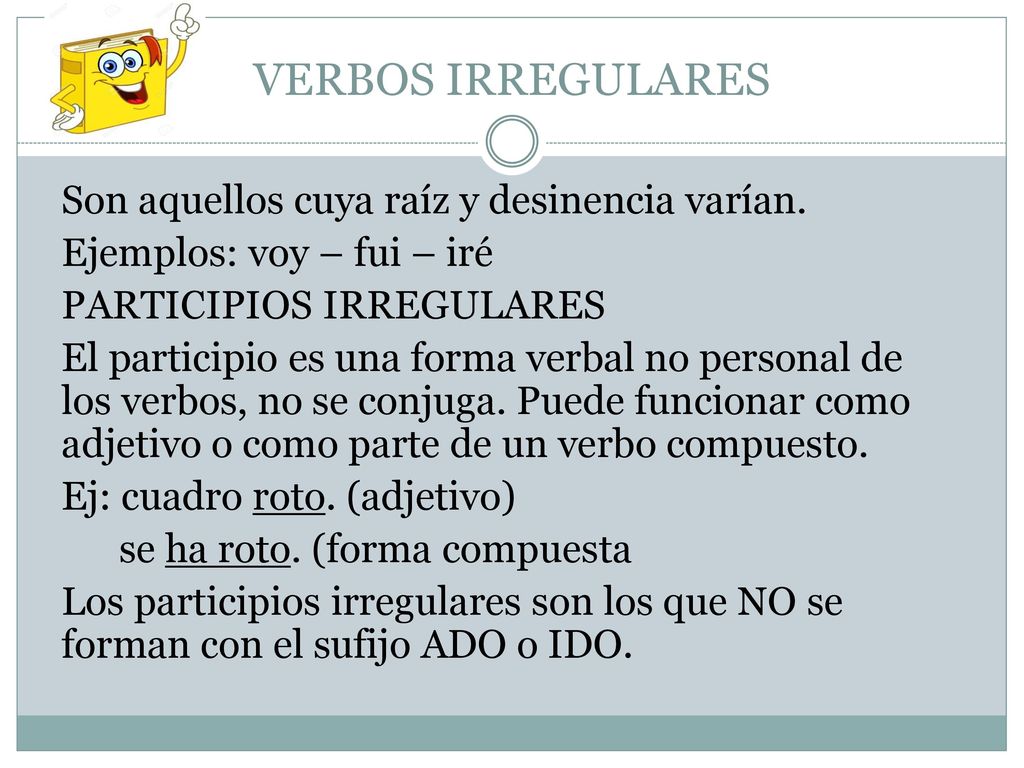 VERBOS IRREGULARES

Son aquellos cuya raíz y desinencia varían.

Ejemplos: voy – fui – iré

PARTICIPIOS IRREGULARES

El participio es una forma verbal no personal de los verbos, no se conjuga. Puede funcionar como adjetivo o como parte de un verbo compuesto.

Ej: cuadro roto. (adjetivo)

se ha roto. (forma compuesta

Los participios irregulares son los que NO se forman con el sufijo ADO o IDO.